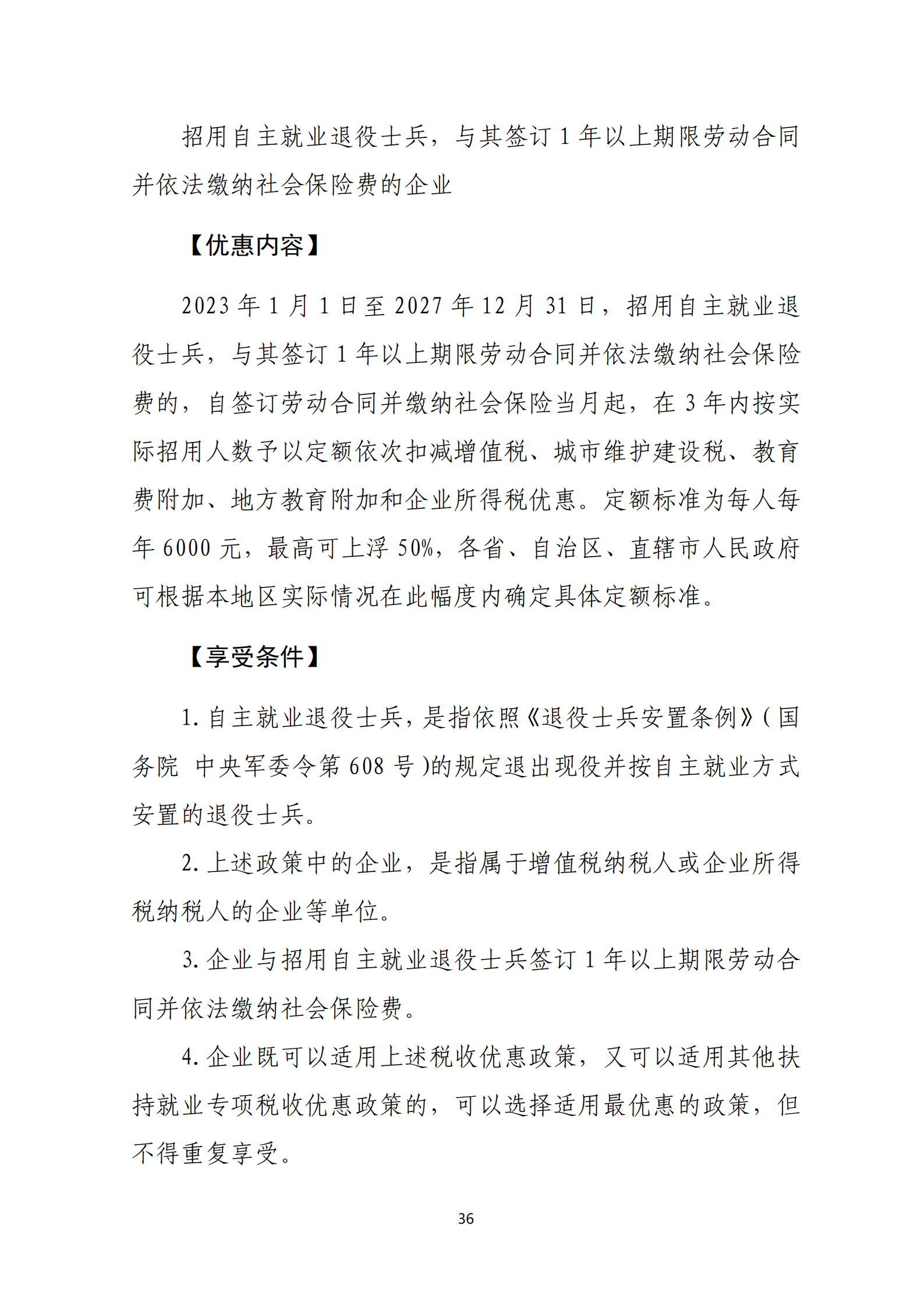 招用自主就业退役士兵，与其签订 1 年以上期限劳动合同并依法缴纳社会保险费的企业

【优惠内容】

2023 年 1 月 1 日至 2027 年 12 月 31 日，招用自主就业退役士兵，与其签订 1 年以上期限劳动合同并依法缴纳社会保险费的，自签订劳动合同并缴纳社会保险当月起，在 3 年内按实际招用人数予以定额依次扣减增值税、城市维护建设税、教育费附加、地方教育附加和企业所得税优惠。定额标准为每人每年 6000 元，最高可上浮 50%，各省、自治区、直辖市人民政府可根据本地区实际情况在此幅度内确定具体定额标准。

【享受条件】

1. 自主就业退役士兵，是指依照《退役士兵安置条例》(国务院 中央军委令第 608 号)的规定退出现役并按自主就业方式安置的退役士兵。

2. 上述政策中的企业，是指属于增值税纳税人或企业所得税纳税人的企业等单位。

3. 企业与招用自主就业退役士兵签订 1 年以上期限劳动合同并依法缴纳社会保险费。

4. 企业既可以适用上述税收优惠政策，又可以适用其他扶持就业专项税收优惠政策的，可以选择适用最优惠的政策，但不得重复享受。

36